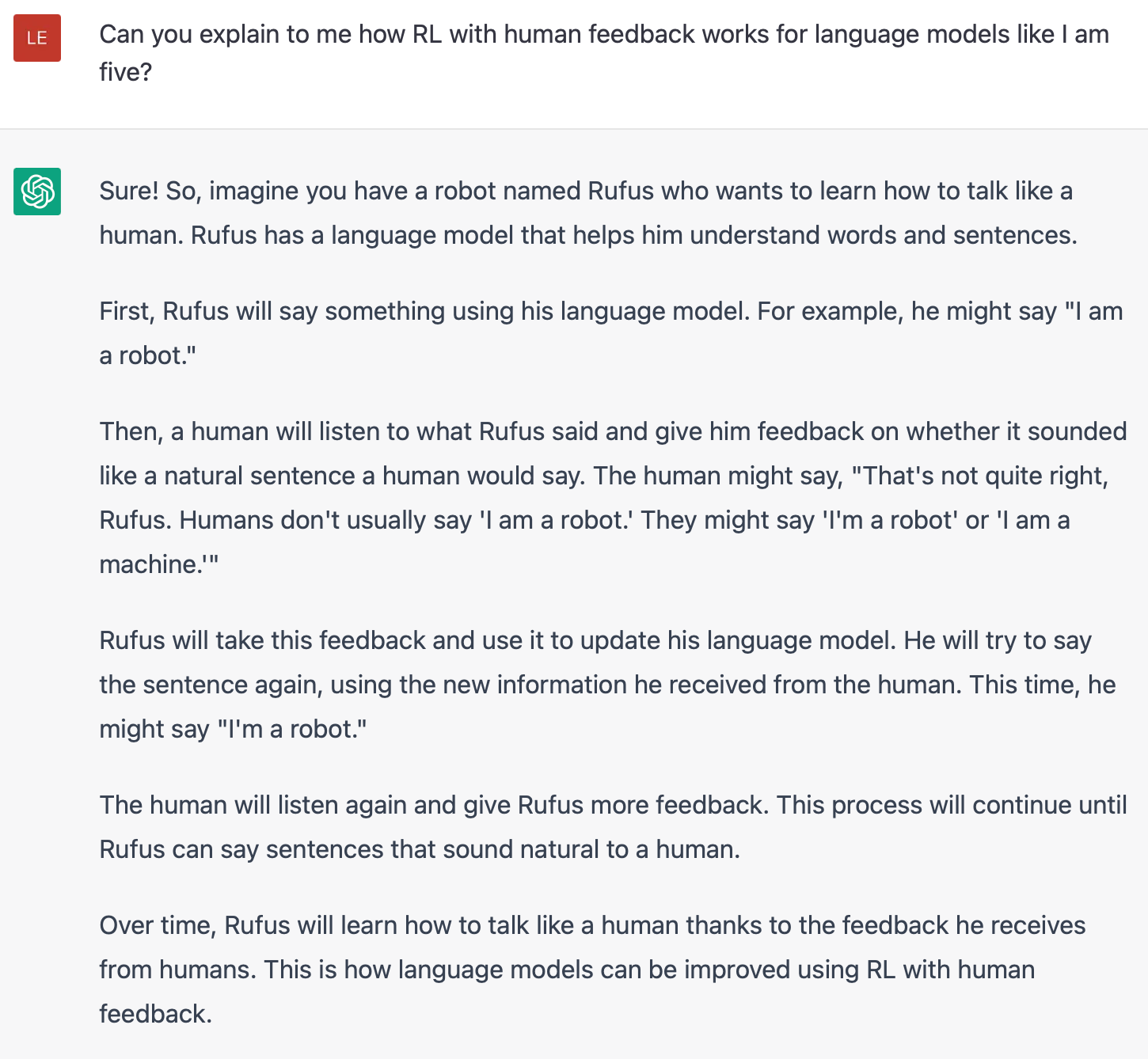 LE

Can you explain to me how RL with human feedback works for language models like I am five?

Sure! So, imagine you have a robot named Rufus who wants to learn how to talk like a human. Rufus has a language model that helps him understand words and sentences.

First, Rufus will say something using his language model. For example, he might say "I am a robot."

Then, a human will listen to what Rufus said and give him feedback on whether it sounded like a natural sentence a human would say. The human might say, "That's not quite right, Rufus. Humans don't usually say 'I am a robot.' They might say 'I'm a robot' or 'I am a machine.'"

Rufus will take this feedback and use it to update his language model. He will try to say the sentence again, using the new information he received from the human. This time, he might say "I'm a robot."

The human will listen again and give Rufus more feedback. This process will continue until Rufus can say sentences that sound natural to a human.

Over time, Rufus will learn how to talk like a human thanks to the feedback he receives from humans. This is how language models can be improved using RL with human feedback.